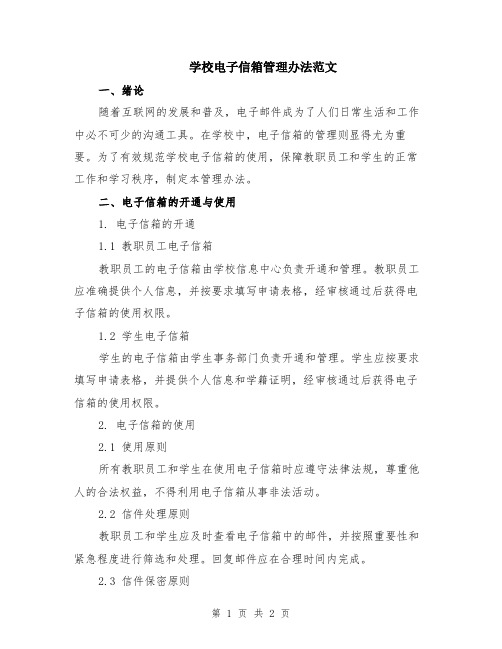 学校电子信箱管理办法范文

一、绪论

随着互联网的发展和普及，电子邮件成为了人们日常生活和工作中必不可少的沟通工具。在学校中，电子信箱的管理则显得尤为重要。为了有效规范学校电子信箱的使用，保障教职员工和学生的正常工作和学习秩序，制定本管理办法。

二、电子信箱的开通与使用

1. 电子信箱的开通

1.1 教职员工电子信箱

教职员工的电子信箱由学校信息中心负责开通和管理。教职员工应准确提供个人信息，并按要求填写申请表格，经审核通过后获得电子信箱的使用权限。

1.2 学生电子信箱

学生的电子信箱由学生事务部门负责开通和管理。学生应按要求填写申请表格，并提供个人信息和学籍证明，经审核通过后获得电子信箱的使用权限。

2. 电子信箱的使用

2.1 使用原则

所有教职员工和学生在使用电子信箱时应遵守法律法规，尊重他人的合法权益，不得利用电子信箱从事非法活动。

2.2 信件处理原则

教职员工和学生应及时查看电子信箱中的邮件，并按照重要性和紧急程度进行筛选和处理。回复邮件应在合理时间内完成。

2.3 信件保密原则

第 1 页 共 2 页